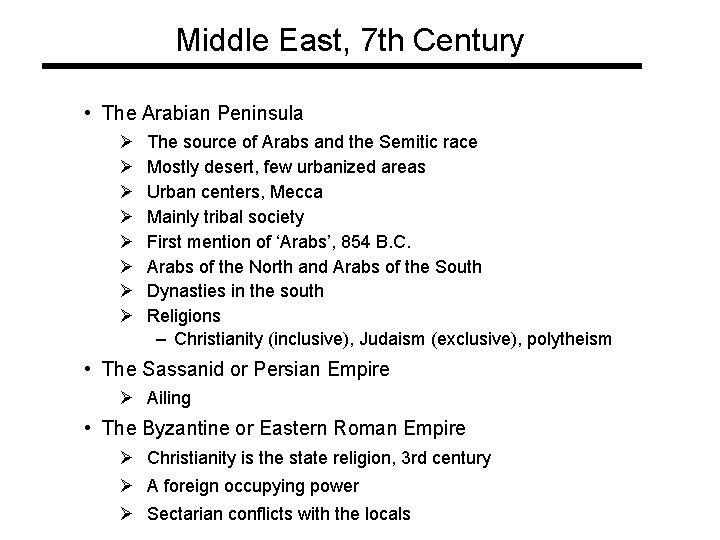 Middle East, 7th Century

• The Arabian Peninsula
➢ The source of Arabs and the Semitic race
➢ Mostly desert, few urbanized areas
➢ Urban centers, Mecca
➢ Mainly tribal society
➢ First mention of 'Arabs', 854 B.C.
➢ Arabs of the North and Arabs of the South
➢ Dynasties in the south
➢ Religions
– Christianity (inclusive), Judaism (exclusive), polytheism

• The Sassanid or Persian Empire
➢ Ailing

• The Byzantine or Eastern Roman Empire
➢ Christianity is the state religion, 3rd century
➢ A foreign occupying power
➢ Sectarian conflicts with the locals